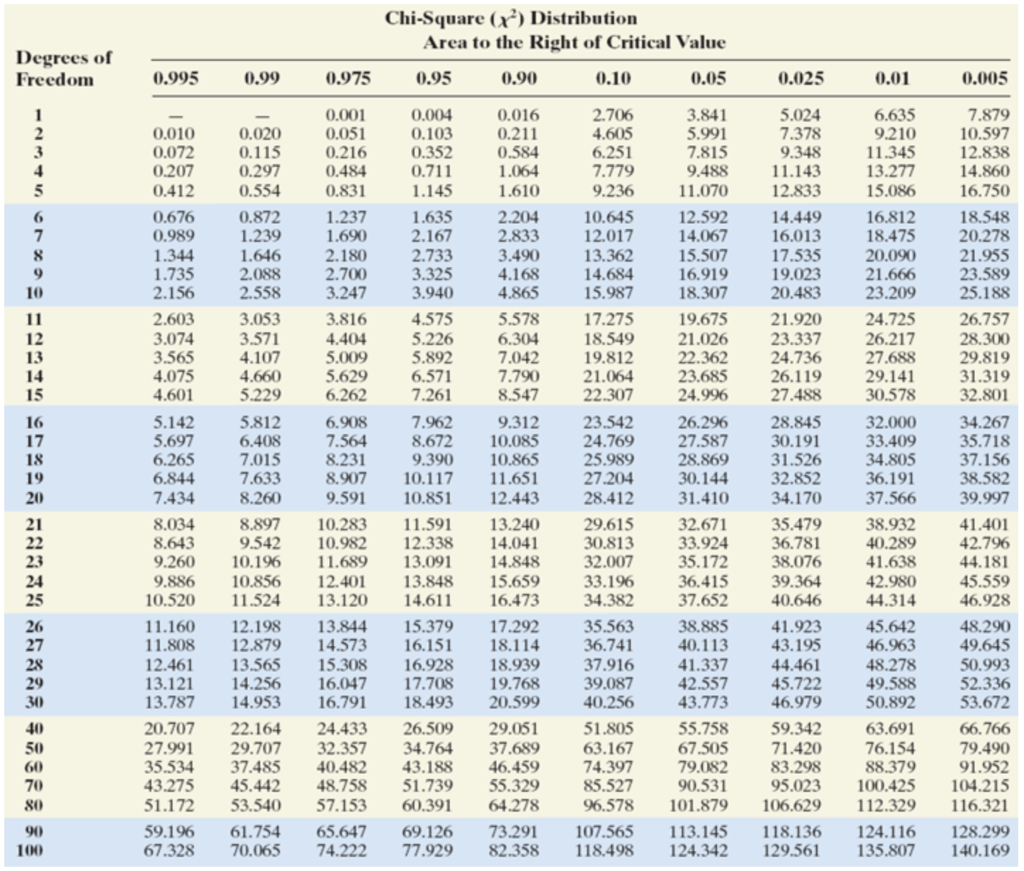 Chi-Square ($\chi^2$) Distribution
Area to the Right of Critical Value

| Degrees of Freedom | 0.995 | 0.99 | 0.975 | 0.95 | 0.90 | 0.10 | 0.05 | 0.025 | 0.01 | 0.005 |
|---|---|---|---|---|---|---|---|---|---|---|
| 1 | — | — | 0.001 | 0.004 | 0.016 | 2.706 | 3.841 | 5.024 | 6.635 | 7.879 |
| 2 | 0.010 | 0.020 | 0.051 | 0.103 | 0.211 | 4.605 | 5.991 | 7.378 | 9.210 | 10.597 |
| 3 | 0.072 | 0.115 | 0.216 | 0.352 | 0.584 | 6.251 | 7.815 | 9.348 | 11.345 | 12.838 |
| 4 | 0.207 | 0.297 | 0.484 | 0.711 | 1.064 | 7.779 | 9.488 | 11.143 | 13.277 | 14.860 |
| 5 | 0.412 | 0.554 | 0.831 | 1.145 | 1.610 | 9.236 | 11.070 | 12.833 | 15.086 | 16.750 |
| 6 | 0.676 | 0.872 | 1.237 | 1.635 | 2.204 | 10.645 | 12.592 | 14.449 | 16.812 | 18.548 |
| 7 | 0.989 | 1.239 | 1.690 | 2.167 | 2.833 | 12.017 | 14.067 | 16.013 | 18.475 | 20.278 |
| 8 | 1.344 | 1.646 | 2.180 | 2.733 | 3.490 | 13.362 | 15.507 | 17.535 | 20.090 | 21.955 |
| 9 | 1.735 | 2.088 | 2.700 | 3.325 | 4.168 | 14.684 | 16.919 | 19.023 | 21.666 | 23.589 |
| 10 | 2.156 | 2.558 | 3.247 | 3.940 | 4.865 | 15.987 | 18.307 | 20.483 | 23.209 | 25.188 |
| 11 | 2.603 | 3.053 | 3.816 | 4.575 | 5.578 | 17.275 | 19.675 | 21.920 | 24.725 | 26.757 |
| 12 | 3.074 | 3.571 | 4.404 | 5.226 | 6.304 | 18.549 | 21.026 | 23.337 | 26.217 | 28.300 |
| 13 | 3.565 | 4.107 | 5.009 | 5.892 | 7.042 | 19.812 | 22.362 | 24.736 | 27.688 | 29.819 |
| 14 | 4.075 | 4.660 | 5.629 | 6.571 | 7.790 | 21.064 | 23.685 | 26.119 | 29.141 | 31.319 |
| 15 | 4.601 | 5.229 | 6.262 | 7.261 | 8.547 | 22.307 | 24.996 | 27.488 | 30.578 | 32.801 |
| 16 | 5.142 | 5.812 | 6.908 | 7.962 | 9.312 | 23.542 | 26.296 | 28.845 | 32.000 | 34.267 |
| 17 | 5.697 | 6.408 | 7.564 | 8.672 | 10.085 | 24.769 | 27.587 | 30.191 | 33.409 | 35.718 |
| 18 | 6.265 | 7.015 | 8.231 | 9.390 | 10.865 | 25.989 | 28.869 | 31.526 | 34.805 | 37.156 |
| 19 | 6.844 | 7.633 | 8.907 | 10.117 | 11.651 | 27.204 | 30.144 | 32.852 | 36.191 | 38.582 |
| 20 | 7.434 | 8.260 | 9.591 | 10.851 | 12.443 | 28.412 | 31.410 | 34.170 | 37.566 | 39.997 |
| 21 | 8.034 | 8.897 | 10.283 | 11.591 | 13.240 | 29.615 | 32.671 | 35.479 | 38.932 | 41.401 |
| 22 | 8.643 | 9.542 | 10.982 | 12.338 | 14.041 | 30.813 | 33.924 | 36.781 | 40.289 | 42.796 |
| 23 | 9.260 | 10.196 | 11.689 | 13.091 | 14.848 | 32.007 | 35.172 | 38.076 | 41.638 | 44.181 |
| 24 | 9.886 | 10.856 | 12.401 | 13.848 | 15.659 | 33.196 | 36.415 | 39.364 | 42.980 | 45.559 |
| 25 | 10.520 | 11.524 | 13.120 | 14.611 | 16.473 | 34.382 | 37.652 | 40.646 | 44.314 | 46.928 |
| 26 | 11.160 | 12.198 | 13.844 | 15.379 | 17.292 | 35.563 | 38.885 | 41.923 | 45.642 | 48.290 |
| 27 | 11.808 | 12.879 | 14.573 | 16.151 | 18.114 | 36.741 | 40.113 | 43.195 | 46.963 | 49.645 |
| 28 | 12.461 | 13.565 | 15.308 | 16.928 | 18.939 | 37.916 | 41.337 | 44.461 | 48.278 | 50.993 |
| 29 | 13.121 | 14.256 | 16.047 | 17.708 | 19.768 | 39.087 | 42.557 | 45.722 | 49.588 | 52.336 |
| 30 | 13.787 | 14.953 | 16.791 | 18.493 | 20.599 | 40.256 | 43.773 | 46.979 | 50.892 | 53.672 |
| 40 | 20.707 | 22.164 | 24.433 | 26.509 | 29.051 | 51.805 | 55.758 | 59.342 | 63.691 | 66.766 |
| 50 | 27.991 | 29.707 | 32.357 | 34.764 | 37.689 | 63.167 | 67.505 | 71.420 | 76.154 | 79.490 |
| 60 | 35.534 | 37.485 | 40.482 | 43.188 | 46.459 | 74.397 | 79.082 | 83.298 | 88.379 | 91.952 |
| 70 | 43.275 | 45.442 | 48.758 | 51.739 | 55.329 | 85.527 | 90.531 | 95.023 | 100.425 | 104.215 |
| 80 | 51.172 | 53.540 | 57.153 | 60.391 | 64.278 | 96.578 | 101.879 | 106.629 | 112.329 | 116.321 |
| 90 | 59.196 | 61.754 | 65.647 | 69.126 | 73.291 | 107.565 | 113.145 | 118.136 | 124.116 | 128.299 |
| 100 | 67.328 | 70.065 | 74.222 | 77.929 | 82.358 | 118.498 | 124.342 | 129.561 | 135.807 | 140.169 |